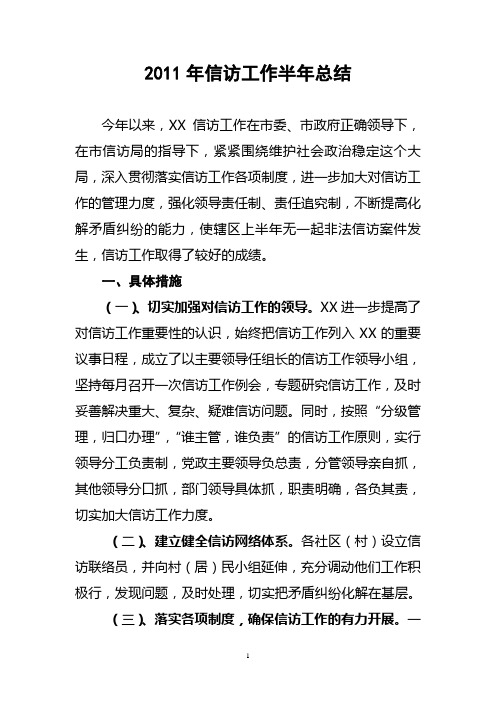 2011 年信访工作半年总结

今年以来，XX 信访工作在市委、市政府正确领导下，在市信访局的指导下，紧紧围绕维护社会政治稳定这个大局，深入贯彻落实信访工作各项制度，进一步加大对信访工作的管理力度，强化领导责任制、责任追究制，不断提高化解矛盾纠纷的能力，使辖区上半年无一起非法信访案件发生，信访工作取得了较好的成绩。

一、具体措施

（一）、切实加强对信访工作的领导。XX 进一步提高了对信访工作重要性的认识，始终把信访工作列入 XX 的重要议事日程，成立了以主要领导任组长的信访工作领导小组，坚持每月召开一次信访工作例会，专题研究信访工作，及时妥善解决重大、复杂、疑难信访问题。同时，按照“分级管理，归口办理”，“谁主管，谁负责”的信访工作原则，实行领导分工负责制，党政主要领导负总责，分管领导亲自抓，其他领导分口抓，部门领导具体抓，职责明确，各负其责，切实加大信访工作力度。

（二）、建立健全信访网络体系。各社区（村）设立信访联络员，并向村（居）民小组延伸，充分调动他们工作积极行，发现问题，及时处理，切实把矛盾纠纷化解在基层。

（三）、落实各项制度，确保信访工作的有力开展。一

1